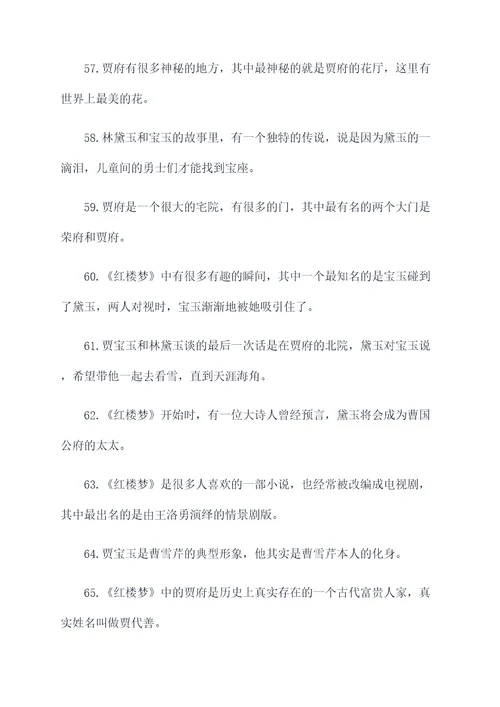 57.贾府有很多神秘的地方，其中最神秘的就是贾府的花厅，这里有世界上最美的花。

58.林黛玉和宝玉的故事里，有一个独特的传说，说是因为黛玉的一滴泪，儿童间的勇士们才能找到宝座。

59.贾府是一个很大的宅院，有很多的门，其中最有名的两个大门是荣府和贾府。

60.《红楼梦》中有很多有趣的瞬间，其中一个最知名的是宝玉碰到了黛玉，两人对视时，宝玉渐渐地被她吸引住了。

61.贾宝玉和林黛玉谈的最后一次话是在贾府的北院，黛玉对宝玉说，希望带他一起去看雪，直到天涯海角。

62.《红楼梦》开始时，有一位大诗人曾经预言，黛玉将会成为曹国公府的太太。

63.《红楼梦》是很多人喜欢的一部小说，也经常被改编成电视剧，其中最出名的是由王洛勇演绎的情景剧版。

64.贾宝玉是曹雪芹的典型形象，他其实是曹雪芹本人的化身。

65.《红楼梦》中的贾府是历史上真实存在的一个古代富贵人家，真实姓名叫做贾代善。